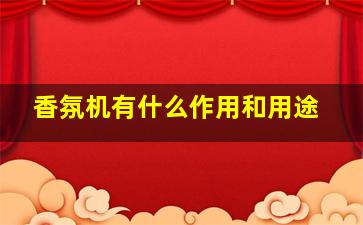 香氛机有什么作用和用途